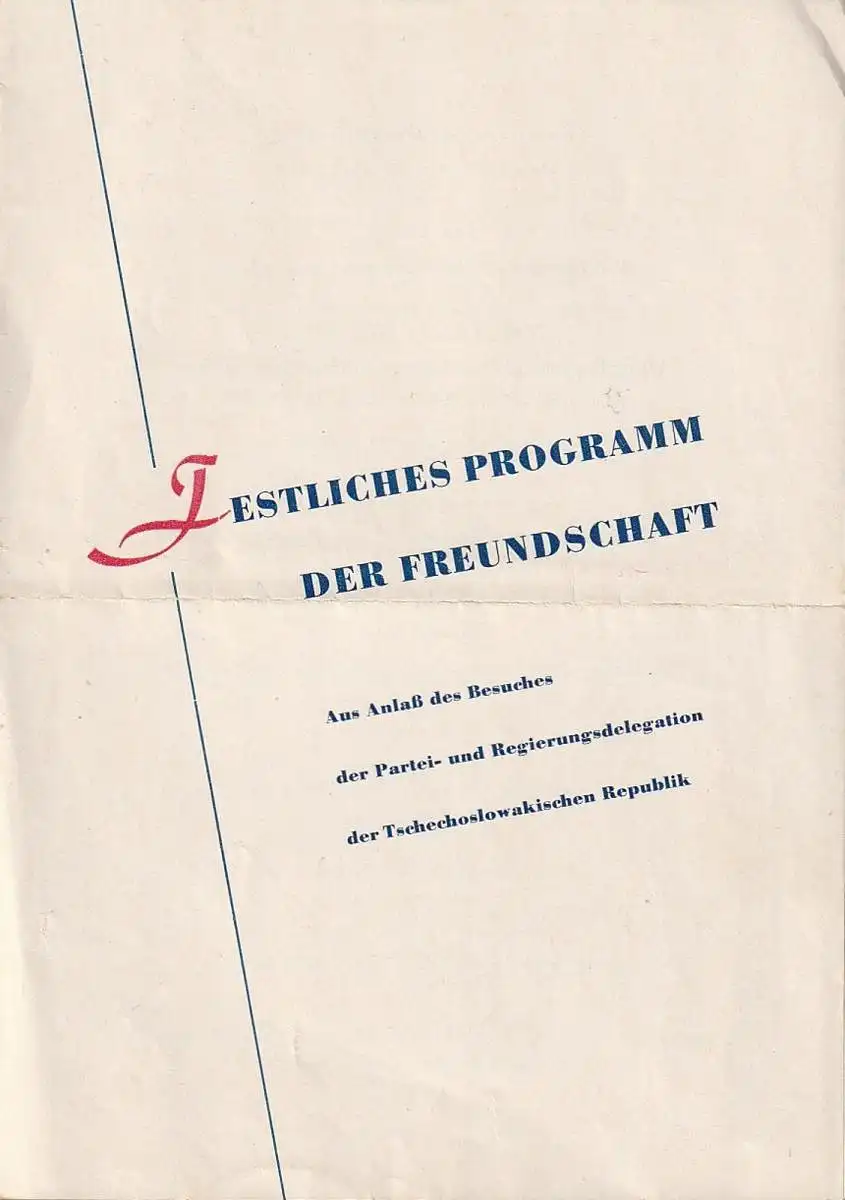 FESTLICHES PROGRAMM
DER FREUNDSCHAFT

Aus Anlaß des Besuches
der Partei- und Regierungsdelegation
der Tschechoslowakischen Republik